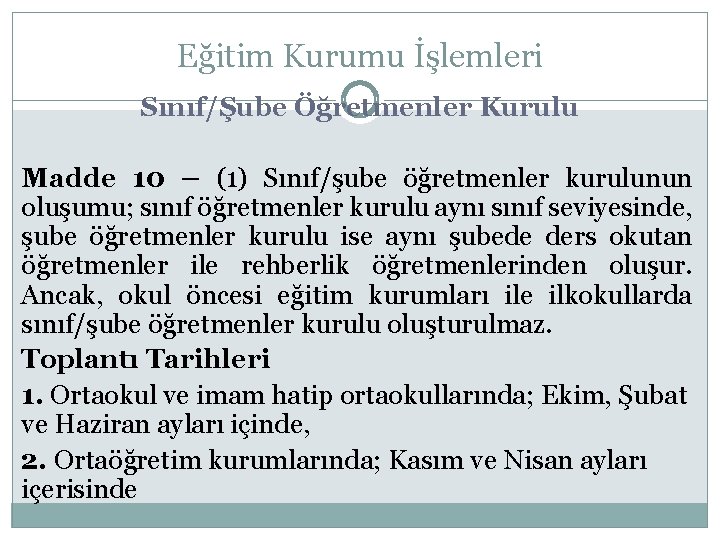 Eğitim Kurumu İşlemleri

Sınıf/Şube Öğretmenler Kurulu

Madde 10 – (1) Sınıf/şube öğretmenler kurulunun oluşumu; sınıf öğretmenler kurulu aynı sınıf seviyesinde, şube öğretmenler kurulu ise aynı şubede ders okutan öğretmenler ile rehberlik öğretmenlerinden oluşur. Ancak, okul öncesi eğitim kurumları ile ilkokullarda sınıf/şube öğretmenler kurulu oluşturulmaz.

Toplantı Tarihleri

1. Ortaokul ve imam hatip ortaokullarında; Ekim, Şubat ve Haziran ayları içinde,

2. Ortaöğretim kurumlarında; Kasım ve Nisan ayları içerisinde